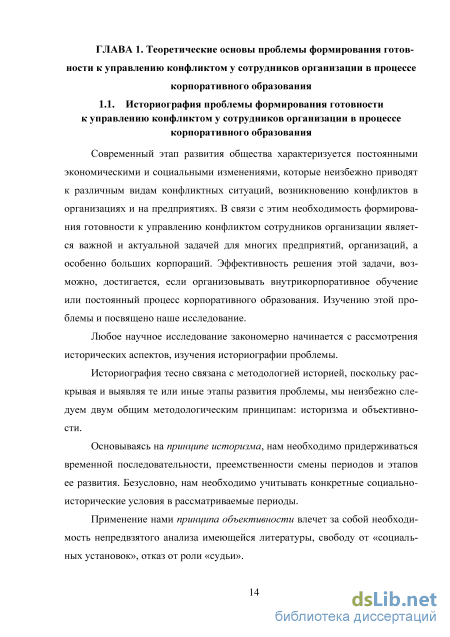 ГЛАВА 1. Теоретические основы проблемы формирования готовности к управлению конфликтом у сотрудников организации в процессе корпоративного образования

1.1. Историография проблемы формирования готовности к управлению конфликтом у сотрудников организации в процессе корпоративного образования

Современный этап развития общества характеризуется постоянными экономическими и социальными изменениями, которые неизбежно приводят к различным видам конфликтных ситуаций, возникновению конфликтов в организациях и на предприятиях. В связи с этим необходимость формирования готовности к управлению конфликтом сотрудников организации является важной и актуальной задачей для многих предприятий, организаций, а особенно больших корпораций. Эффективность решения этой задачи, возможно, достигается, если организовывать внутрикорпоративное обучение или постоянный процесс корпоративного образования. Изучению этой проблемы и посвящено наше исследование.

Любое научное исследование закономерно начинается с рассмотрения исторических аспектов, изучения историографии проблемы.

Историография тесно связана с методологией историей, поскольку раскрывая и выявляя те или иные этапы развития проблемы, мы неизбежно следуем двум общим методологическим принципам: историзма и объективности.

Основываясь на принципе историзма, нам необходимо придерживаться временной последовательности, преемственности смены периодов и этапов ее развития. Безусловно, нам необходимо учитывать конкретные социально-исторические условия в рассматриваемые периоды.

Применение нами принципа объективности влечет за собой необходимость непредвзятого анализа имеющейся литературы, свободу от «социальных установок», отказ от роли «судьи».

14

dsLib.net
библиотека диссертаций